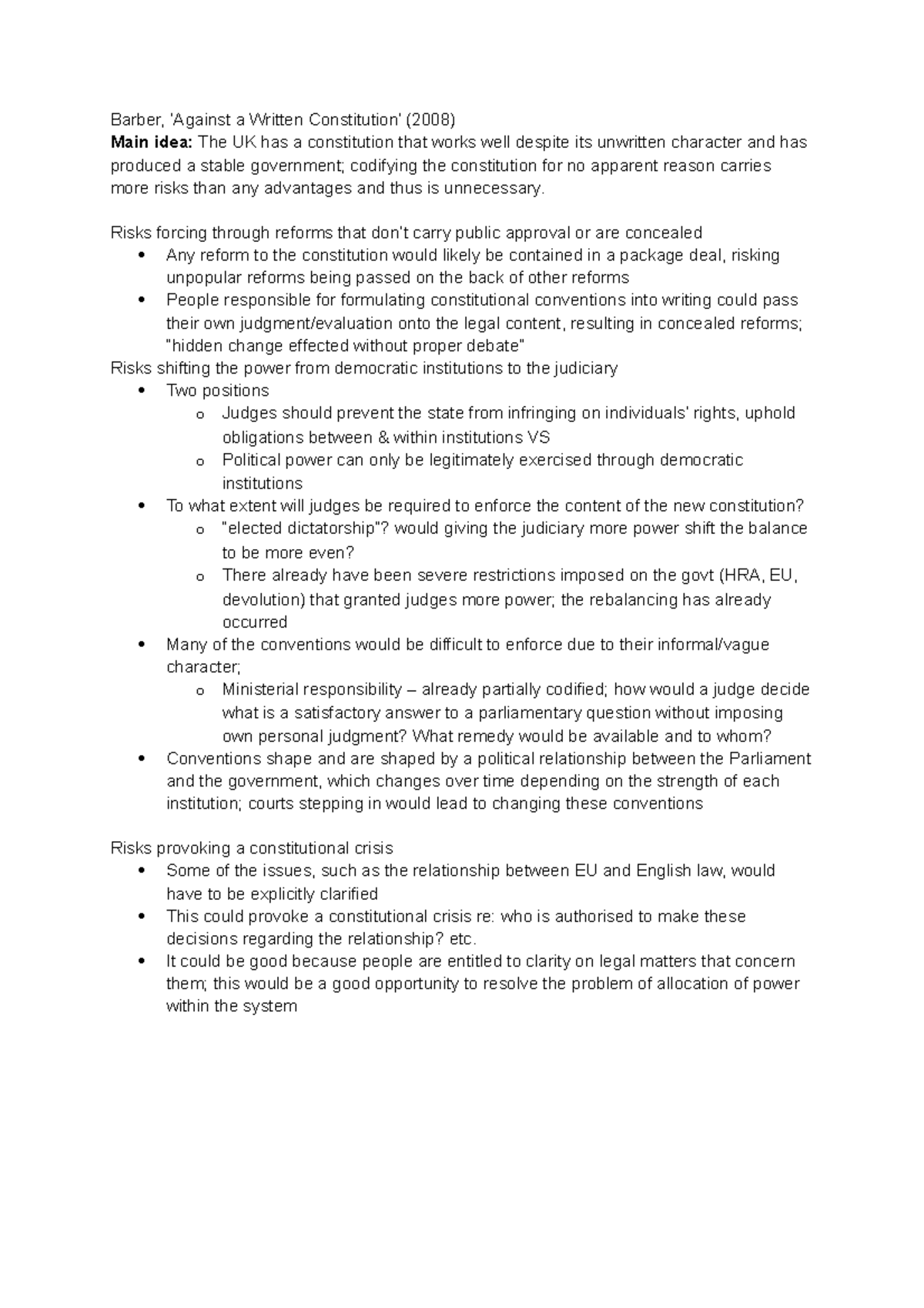 Barber, 'Against a Written Constitution' (2008)
Main idea: The UK has a constitution that works well despite its unwritten character and has produced a stable government; codifying the constitution for no apparent reason carries more risks than any advantages and thus is unnecessary.

Risks forcing through reforms that don't carry public approval or are concealed
• Any reform to the constitution would likely be contained in a package deal, risking unpopular reforms being passed on the back of other reforms
• People responsible for formulating constitutional conventions into writing could pass their own judgment/evaluation onto the legal content, resulting in concealed reforms; "hidden change effected without proper debate"
Risks shifting the power from democratic institutions to the judiciary
• Two positions
o Judges should prevent the state from infringing on individuals' rights, uphold obligations between & within institutions VS
o Political power can only be legitimately exercised through democratic institutions
• To what extent will judges be required to enforce the content of the new constitution?
o "elected dictatorship"? would giving the judiciary more power shift the balance to be more even?
o There already have been severe restrictions imposed on the govt (HRA, EU, devolution) that granted judges more power; the rebalancing has already occurred
• Many of the conventions would be difficult to enforce due to their informal/vague character;
o Ministerial responsibility – already partially codified; how would a judge decide what is a satisfactory answer to a parliamentary question without imposing own personal judgment? What remedy would be available and to whom?
• Conventions shape and are shaped by a political relationship between the Parliament and the government, which changes over time depending on the strength of each institution; courts stepping in would lead to changing these conventions

Risks provoking a constitutional crisis
• Some of the issues, such as the relationship between EU and English law, would have to be explicitly clarified
• This could provoke a constitutional crisis re: who is authorised to make these decisions regarding the relationship? etc.
• It could be good because people are entitled to clarity on legal matters that concern them; this would be a good opportunity to resolve the problem of allocation of power within the system